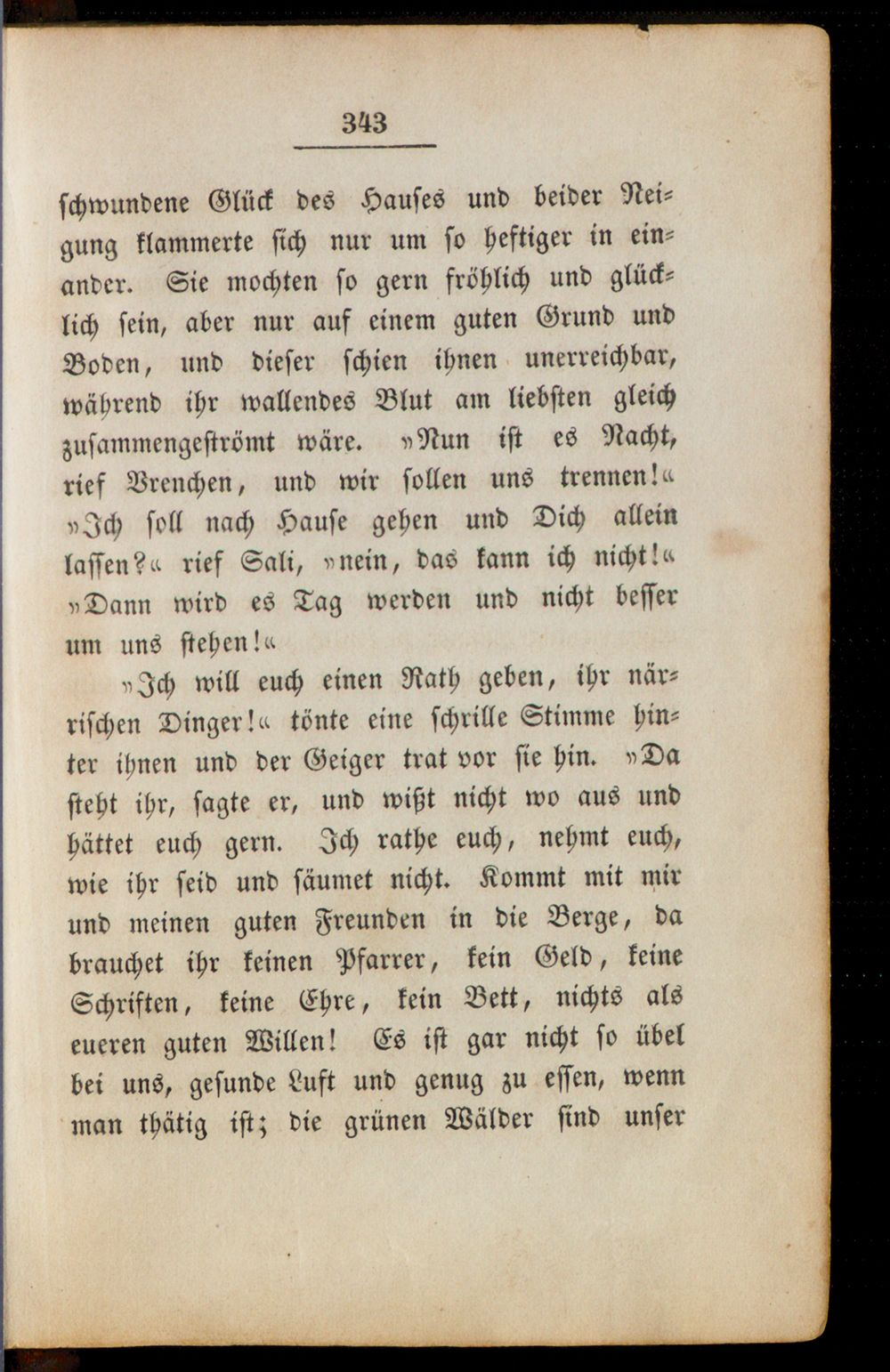 343

schwundene Glück des Hauses und beider Neigung klammerte sich nur um so heftiger in einander. Sie mochten so gern fröhlich und glücklich sein, aber nur auf einem guten Grund und Boden, und dieser schien ihnen unerreichbar, während ihr wallendes Blut am liebsten gleich zusammengeströmt wäre. »Nun ist es Nacht, rief Vrenchen, und wir sollen uns trennen!« »Ich soll nach Hause gehen und Dich allein lassen?« rief Sali, »nein, das kann ich nicht!« »Dann wird es Tag werden und nicht besser um uns stehen!«

»Ich will euch einen Rath geben, ihr närrischen Dinger!« tönte eine schrille Stimme hinter ihnen und der Geiger trat vor sie hin. »Da steht ihr, sagte er, und wißt nicht wo aus und hättet euch gern. Ich rathe euch, nehmt euch, wie ihr seid und säumet nicht. Kommt mit mir und meinen guten Freunden in die Berge, da brauchet ihr keinen Pfarrer, kein Geld, keine Schriften, keine Ehre, kein Bett, nichts als eueren guten Willen! Es ist gar nicht so übel bei uns, gesunde Luft und genug zu essen, wenn man thätig ist; die grünen Wälder sind unser